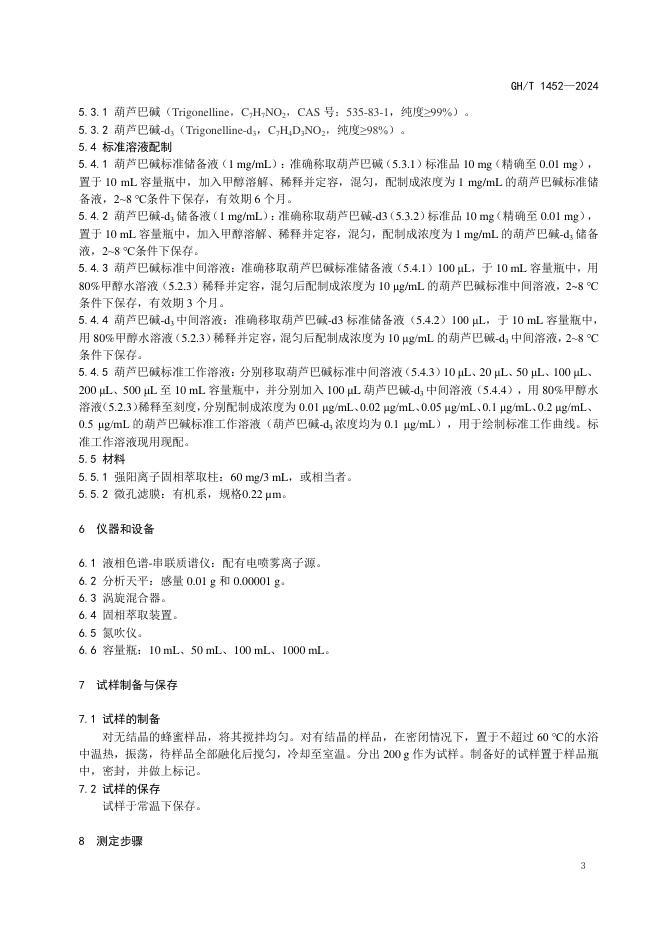 GH/T 1452—2024

5.3.1 葫芦巴碱（Trigonelline，$C_7H_7NO_2$，CAS 号：535-83-1，纯度≥99%）。
5.3.2 葫芦巴碱-$d_3$（Trigonelline-$d_3$，$C_7H_4D_3NO_2$，纯度≥98%）。
5.4 标准溶液配制
5.4.1 葫芦巴碱标准储备液（1 mg/mL）：准确称取葫芦巴碱（5.3.1）标准品 10 mg（精确至 0.01 mg），置于 10 mL 容量瓶中，加入甲醇溶解、稀释并定容，混匀，配制成浓度为 1 mg/mL 的葫芦巴碱标准储备液，2~8 ℃条件下保存，有效期 6 个月。
5.4.2 葫芦巴碱-$d_3$ 储备液（1 mg/mL）：准确称取葫芦巴碱-d3（5.3.2）标准品 10 mg（精确至 0.01 mg），置于 10 mL 容量瓶中，加入甲醇溶解、稀释并定容，混匀，配制成浓度为 1 mg/mL 的葫芦巴碱-$d_3$ 储备液，2~8 ℃条件下保存。
5.4.3 葫芦巴碱标准中间溶液：准确移取葫芦巴碱标准储备液（5.4.1）100 μL，于 10 mL 容量瓶中，用 80%甲醇水溶液（5.2.3）稀释并定容，混匀后配制成浓度为 10 μg/mL 的葫芦巴碱标准中间溶液，2~8 ℃条件下保存，有效期 3 个月。
5.4.4 葫芦巴碱-$d_3$ 中间溶液：准确移取葫芦巴碱-d3 标准储备液（5.4.2）100 μL，于 10 mL 容量瓶中，用 80%甲醇水溶液（5.2.3）稀释并定容，混匀后配制成浓度为 10 μg/mL 的葫芦巴碱-$d_3$ 中间溶液，2~8 ℃条件下保存。
5.4.5 葫芦巴碱标准工作溶液：分别移取葫芦巴碱标准中间溶液（5.4.3）10 μL、20 μL、50 μL、100 μL、200 μL、500 μL 至 10 mL 容量瓶中，并分别加入 100 μL 葫芦巴碱-$d_3$ 中间溶液（5.4.4），用 80%甲醇水溶液（5.2.3）稀释至刻度，分别配制成浓度为 0.01 μg/mL、0.02 μg/mL、0.05 μg/mL、0.1 μg/mL、0.2 μg/mL、0.5 μg/mL 的葫芦巴碱标准工作溶液（葫芦巴碱-$d_3$ 浓度均为 0.1 μg/mL），用于绘制标准工作曲线。标准工作溶液现用现配。
5.5 材料
5.5.1 强阳离子固相萃取柱：60 mg/3 mL，或相当者。
5.5.2 微孔滤膜：有机系，规格0.22 μm。

6 仪器和设备

6.1 液相色谱-串联质谱仪：配有电喷雾离子源。
6.2 分析天平：感量 0.01 g 和 0.00001 g。
6.3 涡旋混合器。
6.4 固相萃取装置。
6.5 氮吹仪。
6.6 容量瓶：10 mL、50 mL、100 mL、1000 mL。

7 试样制备与保存

7.1 试样的制备
对无结晶的蜂蜜样品，将其搅拌均匀。对有结晶的样品，在密闭情况下，置于不超过 60 ℃的水浴中温热，振荡，待样品全部融化后搅匀，冷却至室温。分出 200 g 作为试样。制备好的试样置于样品瓶中，密封，并做上标记。
7.2 试样的保存
试样于常温下保存。

8 测定步骤

3